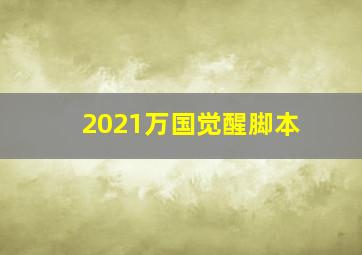 2021万国觉醒脚本